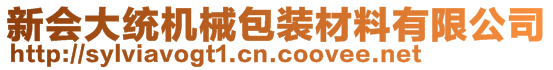 新会大统机械包装材料有限公司
http://sylviavogt1.cn.coovee.net